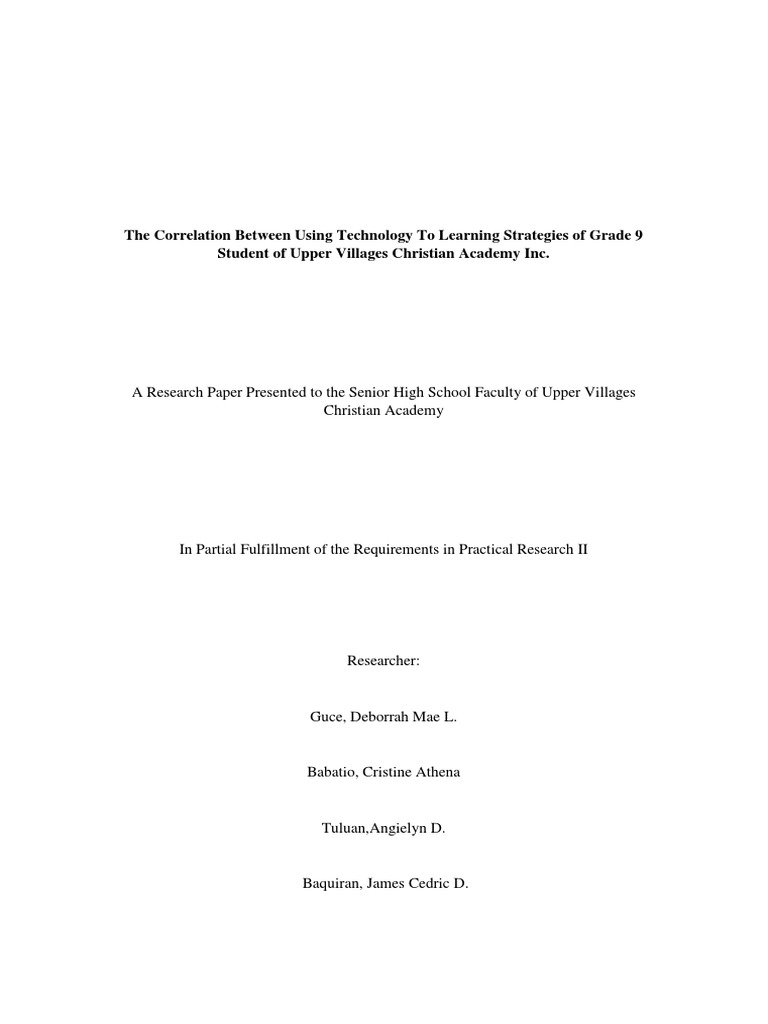 The Correlation Between Using Technology To Learning Strategies of Grade 9 Student of Upper Villages Christian Academy Inc.

A Research Paper Presented to the Senior High School Faculty of Upper Villages Christian Academy

In Partial Fulfillment of the Requirements in Practical Research II

Researcher:

Guce, Deborrah Mae L.

Babatio, Cristine Athena

Tuluan,Angielyn D.

Baquiran, James Cedric D.